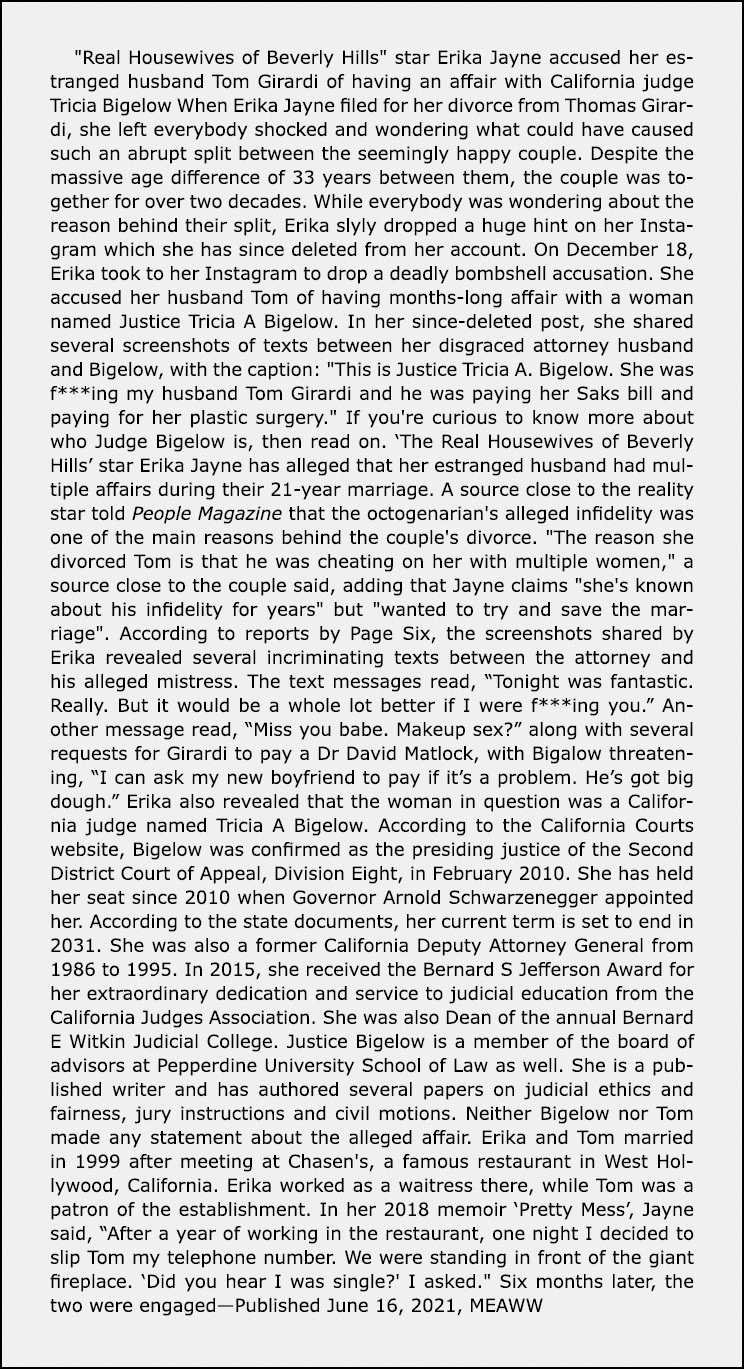 "Real Housewives of Beverly Hills" star Erika Jayne accused her estranged husband Tom Girardi of having an affair with California judge Tricia Bigelow When Erika Jayne filed for her divorce from Thomas Girardi, she left everybody shocked and wondering what could have caused such an abrupt split between the seemingly happy couple. Despite the massive age difference of 33 years between them, the couple was together for over two decades. While everybody was wondering about the reason behind their split, Erika slyly dropped a huge hint on her Instagram which she has since deleted from her account. On December 18, Erika took to her Instagram to drop a deadly bombshell accusation. She accused her husband Tom of having months-long affair with a woman named Justice Tricia A Bigelow. In her since-deleted post, she shared several screenshots of texts between her disgraced attorney husband and Bigelow, with the caption: "This is Justice Tricia A. Bigelow. She was f***ing my husband Tom Girardi and he was paying her Saks bill and paying for her plastic surgery." If you're curious to know more about who Judge Bigelow is, then read on. 'The Real Housewives of Beverly Hills' star Erika Jayne has alleged that her estranged husband had multiple affairs during their 21-year marriage. A source close to the reality star told People Magazine that the octogenarian's alleged infidelity was one of the main reasons behind the couple's divorce. "The reason she divorced Tom is that he was cheating on her with multiple women," a source close to the couple said, adding that Jayne claims "she's known about his infidelity for years" but "wanted to try and save the marriage". According to reports by Page Six, the screenshots shared by Erika revealed several incriminating texts between the attorney and his alleged mistress. The text messages read, "Tonight was fantastic. Really. But it would be a whole lot better if I were f***ing you." Another message read, "Miss you babe. Makeup sex?" along with several requests for Girardi to pay a Dr David Matlock, with Bigalow threatening, "I can ask my new boyfriend to pay if it's a problem. He's got big dough." Erika also revealed that the woman in question was a California judge named Tricia A Bigelow. According to the California Courts website, Bigelow was confirmed as the presiding justice of the Second District Court of Appeal, Division Eight, in February 2010. She has held her seat since 2010 when Governor Arnold Schwarzenegger appointed her. According to the state documents, her current term is set to end in 2031. She was also a former California Deputy Attorney General from 1986 to 1995. In 2015, she received the Bernard S Jefferson Award for her extraordinary dedication and service to judicial education from the California Judges Association. She was also Dean of the annual Bernard E Witkin Judicial College. Justice Bigelow is a member of the board of advisors at Pepperdine University School of Law as well. She is a published writer and has authored several papers on judicial ethics and fairness, jury instructions and civil motions. Neither Bigelow nor Tom made any statement about the alleged affair. Erika and Tom married in 1999 after meeting at Chasen's, a famous restaurant in West Hollywood, California. Erika worked as a waitress there, while Tom was a patron of the establishment. In her 2018 memoir 'Pretty Mess', Jayne said, "After a year of working in the restaurant, one night I decided to slip Tom my telephone number. We were standing in front of the giant fireplace. 'Did you hear I was single?' I asked." Six months later, the two were engaged—Published June 16, 2021, MEAWW